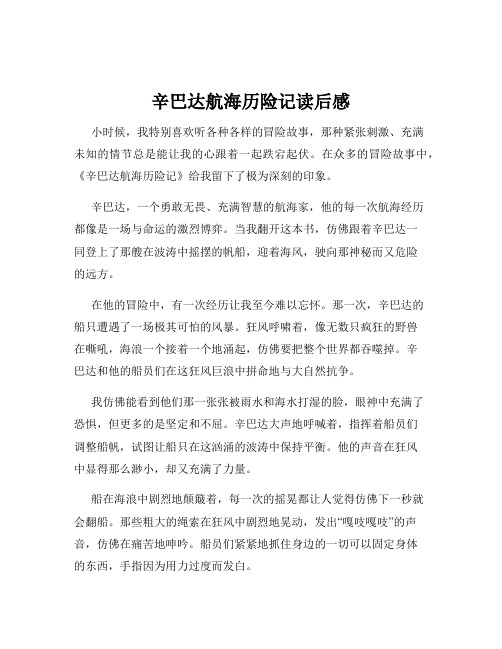 辛巴达航海历险记读后感

小时候，我特别喜欢听各种各样的冒险故事，那种紧张刺激、充满未知的情节总是能让我的心跟着一起跌宕起伏。在众多的冒险故事中，《辛巴达航海历险记》给我留下了极为深刻的印象。

辛巴达，一个勇敢无畏、充满智慧的航海家，他的每一次航海经历都像是一场与命运的激烈博弈。当我翻开这本书，仿佛跟着辛巴达一同登上了那艘在波涛中摇摆的帆船，迎着海风，驶向那神秘而又危险的远方。

在他的冒险中，有一次经历让我至今难以忘怀。那一次，辛巴达的船只遭遇了一场极其可怕的风暴。狂风呼啸着，像无数只疯狂的野兽在嘶吼，海浪一个接着一个地涌起，仿佛要把整个世界都吞噬掉。辛巴达和他的船员们在这狂风巨浪中拼命地与大自然抗争。

我仿佛能看到他们那一张张被雨水和海水打湿的脸，眼神中充满了恐惧，但更多的是坚定和不屈。辛巴达大声地呼喊着，指挥着船员们调整船帆，试图让船只在这汹涌的波涛中保持平衡。他的声音在狂风中显得那么渺小，却又充满了力量。

船在海浪中剧烈地颠簸着，每一次的摇晃都让人觉得仿佛下一秒就会翻船。那些粗大的绳索在狂风中剧烈地晃动，发出“嘎吱嘎吱”的声音，仿佛在痛苦地呻吟。船员们紧紧地抓住身边的一切可以固定身体的东西，手指因为用力过度而发白。